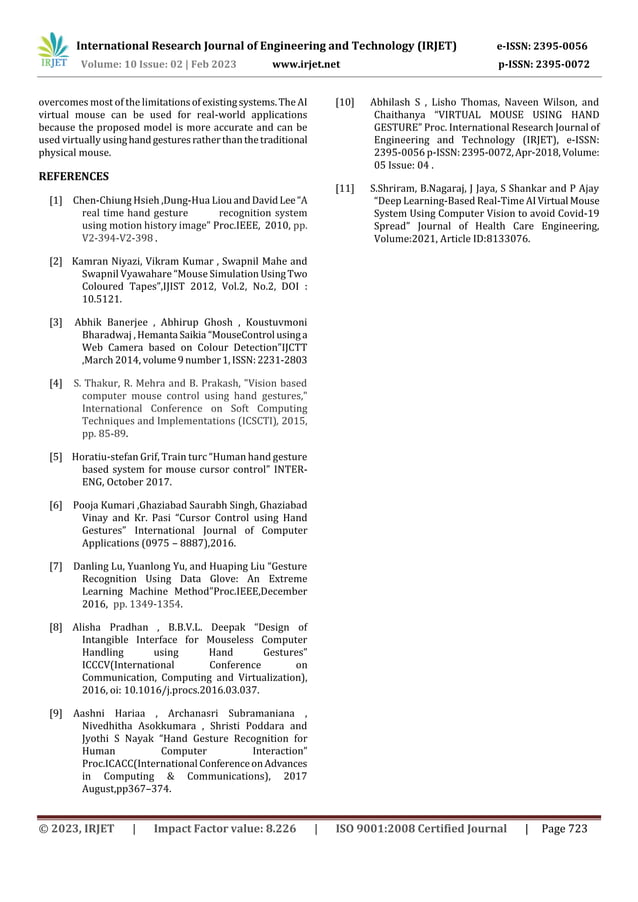 IRJET International Research Journal of Engineering and Technology (IRJET) e-ISSN: 2395-0056
Volume: 10 Issue: 02 | Feb 2023 www.irjet.net p-ISSN: 2395-0072

overcomes most of the limitations of existing systems. The AI virtual mouse can be used for real-world applications because the proposed model is more accurate and can be used virtually using hand gestures rather than the traditional physical mouse.

REFERENCES

[1] Chen-Chiung Hsieh ,Dung-Hua Liou and David Lee "A real time hand gesture recognition system using motion history image" Proc.IEEE, 2010, pp. V2-394-V2-398 .

[2] Kamran Niyazi, Vikram Kumar , Swapnil Mahe and Swapnil Vyawahare "Mouse Simulation Using Two Coloured Tapes",IJIST 2012, Vol.2, No.2, DOI : 10.5121.

[3] Abhik Banerjee , Abhirup Ghosh , Koustuvmoni Bharadwaj , Hemanta Saikia "MouseControl using a Web Camera based on Colour Detection"IJCTT ,March 2014, volume 9 number 1, ISSN: 2231-2803

[4] S. Thakur, R. Mehra and B. Prakash, "Vision based computer mouse control using hand gestures," International Conference on Soft Computing Techniques and Implementations (ICSCTI), 2015, pp. 85-89.

[5] Horatiu-stefan Grif, Train turc "Human hand gesture based system for mouse cursor control" INTER-ENG, October 2017.

[6] Pooja Kumari ,Ghaziabad Saurabh Singh, Ghaziabad Vinay and Kr. Pasi "Cursor Control using Hand Gestures" International Journal of Computer Applications (0975 – 8887),2016.

[7] Danling Lu, Yuanlong Yu, and Huaping Liu "Gesture Recognition Using Data Glove: An Extreme Learning Machine Method"Proc.IEEE,December 2016, pp. 1349-1354.

[8] Alisha Pradhan , B.B.V.L. Deepak "Design of Intangible Interface for Mouseless Computer Handling using Hand Gestures" ICCCV(International Conference on Communication, Computing and Virtualization), 2016, oi: 10.1016/j.procs.2016.03.037.

[9] Aashni Hariaa , Archanasri Subramaniana , Nivedhitha Asokkumara , Shristi Poddara and Jyothi S Nayak "Hand Gesture Recognition for Human Computer Interaction" Proc.ICACC(International Conference on Advances in Computing & Communications), 2017 August,pp367–374.

[10] Abhilash S , Lisho Thomas, Naveen Wilson, and Chaithanya "VIRTUAL MOUSE USING HAND GESTURE" Proc. International Research Journal of Engineering and Technology (IRJET), e-ISSN: 2395-0056 p-ISSN: 2395-0072, Apr-2018, Volume: 05 Issue: 04 .

[11] S.Shriram, B.Nagaraj, J Jaya, S Shankar and P Ajay "Deep Learning-Based Real-Time AI Virtual Mouse System Using Computer Vision to avoid Covid-19 Spread" Journal of Health Care Engineering, Volume:2021, Article ID:8133076.

© 2023, IRJET | Impact Factor value: 8.226 | ISO 9001:2008 Certified Journal | Page 723